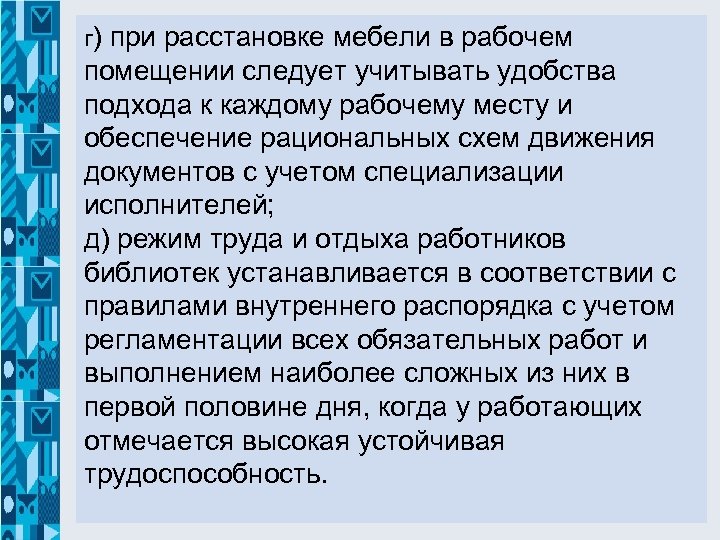 г) при расстановке мебели в рабочем помещении следует учитывать удобства подхода к каждому рабочему месту и обеспечение рациональных схем движения документов с учетом специализации исполнителей;
д) режим труда и отдыха работников библиотек устанавливается в соответствии с правилами внутреннего распорядка с учетом регламентации всех обязательных работ и выполнением наиболее сложных из них в первой половине дня, когда у работающих отмечается высокая устойчивая трудоспособность.